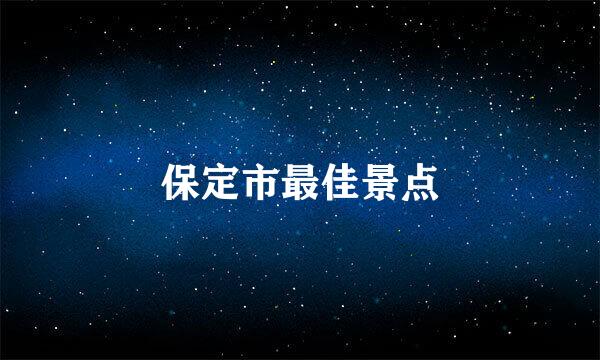 保定市最佳景点